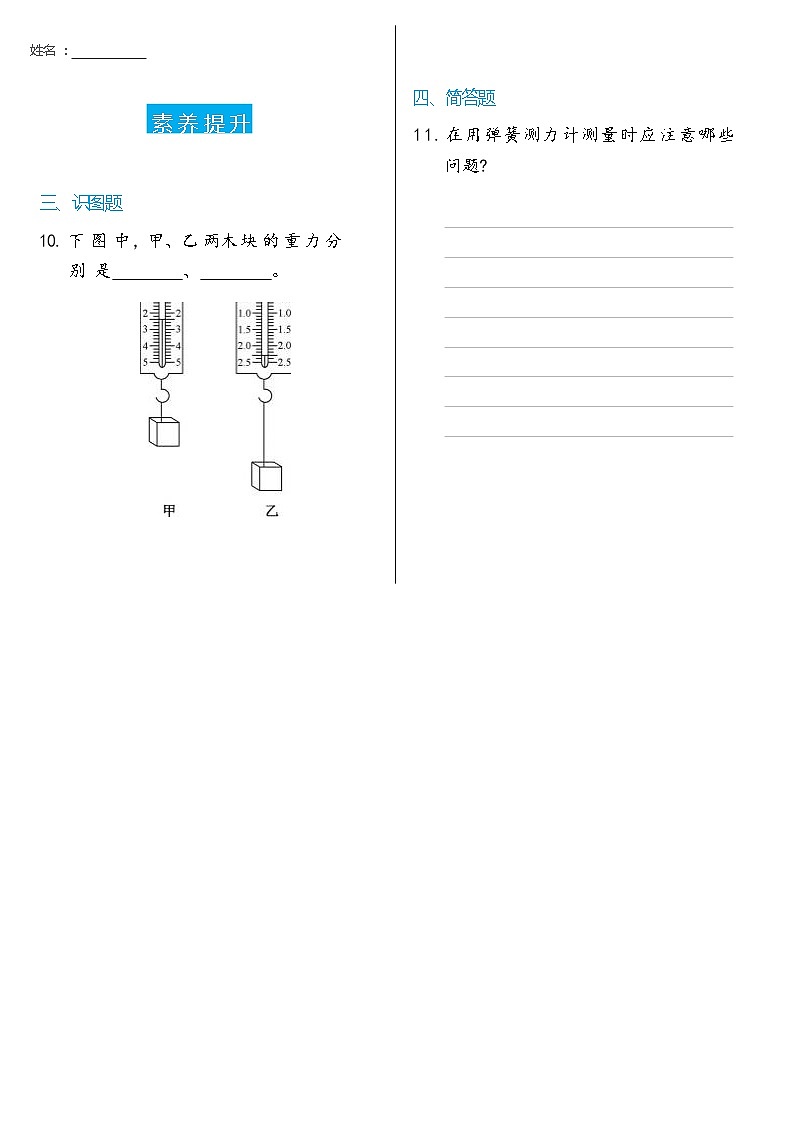 姓名：__________

素养提升

三、识图题

10. 下图中，甲、乙两木块的重力分别是________、________。

2 2
3 3
4 4
5 5

1.0 1.0
1.5 1.5
2.0 2.0
2.5 2.5

甲

乙

四、简答题

11. 在用弹簧测力计测量时应注意哪些问题？